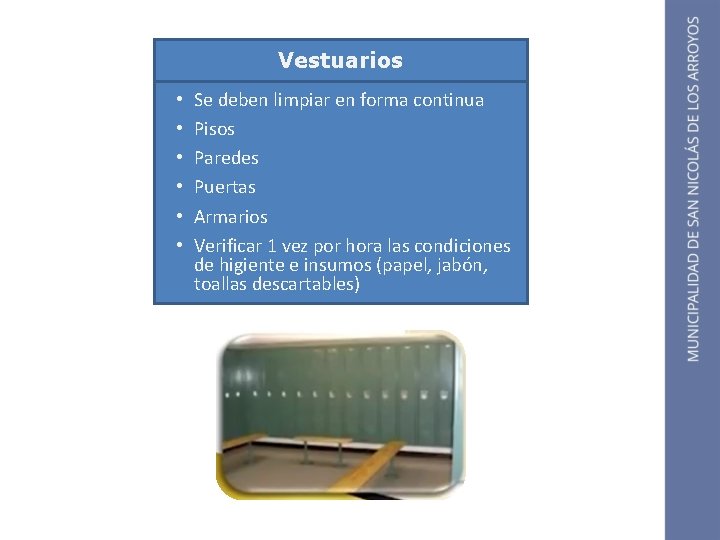 Vestuarios

• Se deben limpiar en forma continua
• Pisos
• Paredes
• Puertas
• Armarios
• Verificar 1 vez por hora las condiciones de higiente e insumos (papel, jabón, toallas descartables)

MUNICIPALIDAD DE SAN NICOLÁS DE LOS ARROYOS